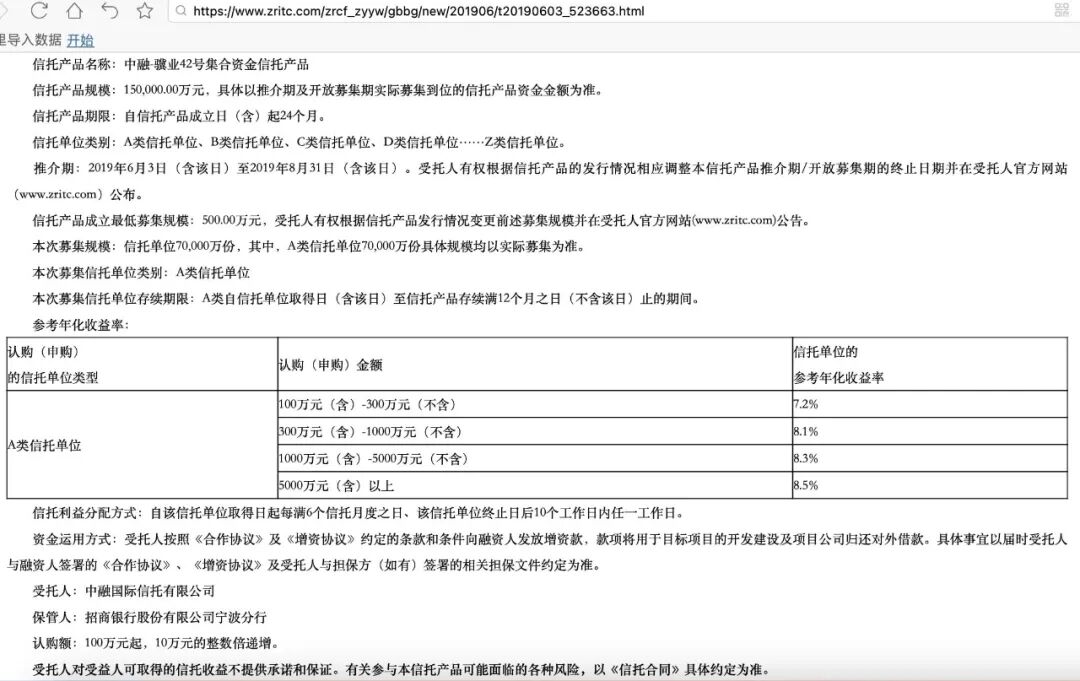 https://www.zritc.com/zrcf_zyyw/gbbg/new/201906/t20190603_523663.html

里导入数据 开始

信托产品名称：中融-骥业42号集合资金信托产品

信托产品规模：150,000.00万元，具体以推介期及开放募集期实际募集到位的信托产品资金金额为准。

信托产品期限：自信托产品成立日（含）起24个月。

信托单位类别：A类信托单位、B类信托单位、C类信托单位、D类信托单位……Z类信托单位。

推介期：2019年6月3日（含该日）至2019年8月31日（含该日）。受托人有权根据信托产品的发行情况相应调整本信托产品推介期/开放募集期的终止日期并在受托人官方网站（www.zritc.com）公布。

信托产品成立最低募集规模：500.00万元，受托人有权根据信托产品发行情况变更前述募集规模并在受托人官方网站(www.zritc.com)公告。

本次募集规模：信托单位70,000万份，其中，A类信托单位70,000万份具体规模均以实际募集为准。

本次募集信托单位类别：A类信托单位

本次募集信托单位存续期限：A类自信托单位取得日（含该日）至信托产品存续满12个月之日（不含该日）止的期间。

参考年化收益率：

| 认购（申购）的信托单位类型 | 认购（申购）金额 | 信托单位的参考年化收益率 |
|---|---|---|
| A类信托单位 | 100万元（含）-300万元（不含） | 7.2% |
| | 300万元（含）-1000万元（不含） | 8.1% |
| | 1000万元（含）-5000万元（不含） | 8.3% |
| | 5000万元（含）以上 | 8.5% |

信托利益分配方式：自该信托单位取得日起每满6个信托月度之日、该信托单位终止日后10个工作日内任一工作日。

资金运用方式：受托人按照《合作协议》及《增资协议》约定的条款和条件向融资人发放增资款，款项将用于目标项目的开发建设及项目公司归还对外借款。具体事宜以届时受托人与融资人签署的《合作协议》、《增资协议》及受托人与担保方（如有）签署的相关担保文件约定为准。

受托人：中融国际信托有限公司

保管人：招商银行股份有限公司宁波分行

认购额：100万元起，10万元的整数倍递增。

受托人对受益人可取得的信托收益不提供承诺和保证。有关参与本信托产品可能面临的各种风险，以《信托合同》具体约定为准。